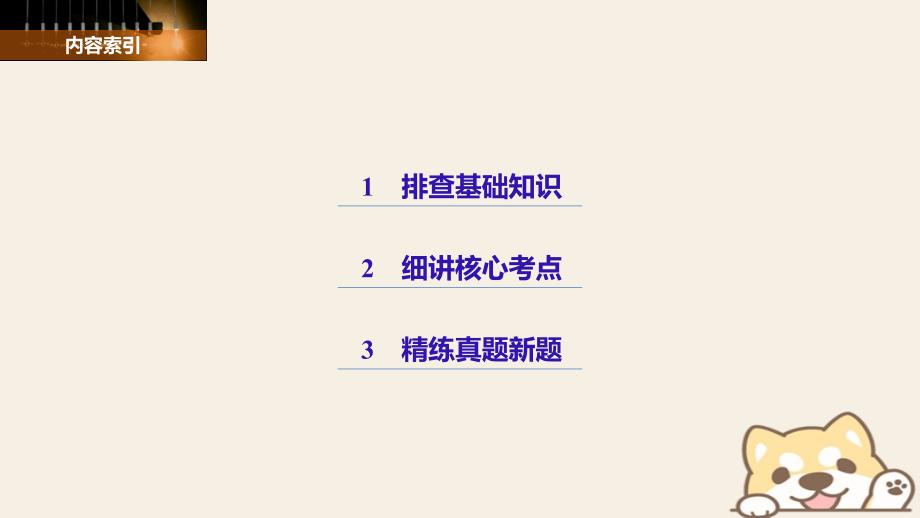 内容索引

1 排查基础知识

2 细讲核心考点

3 精练真题新题